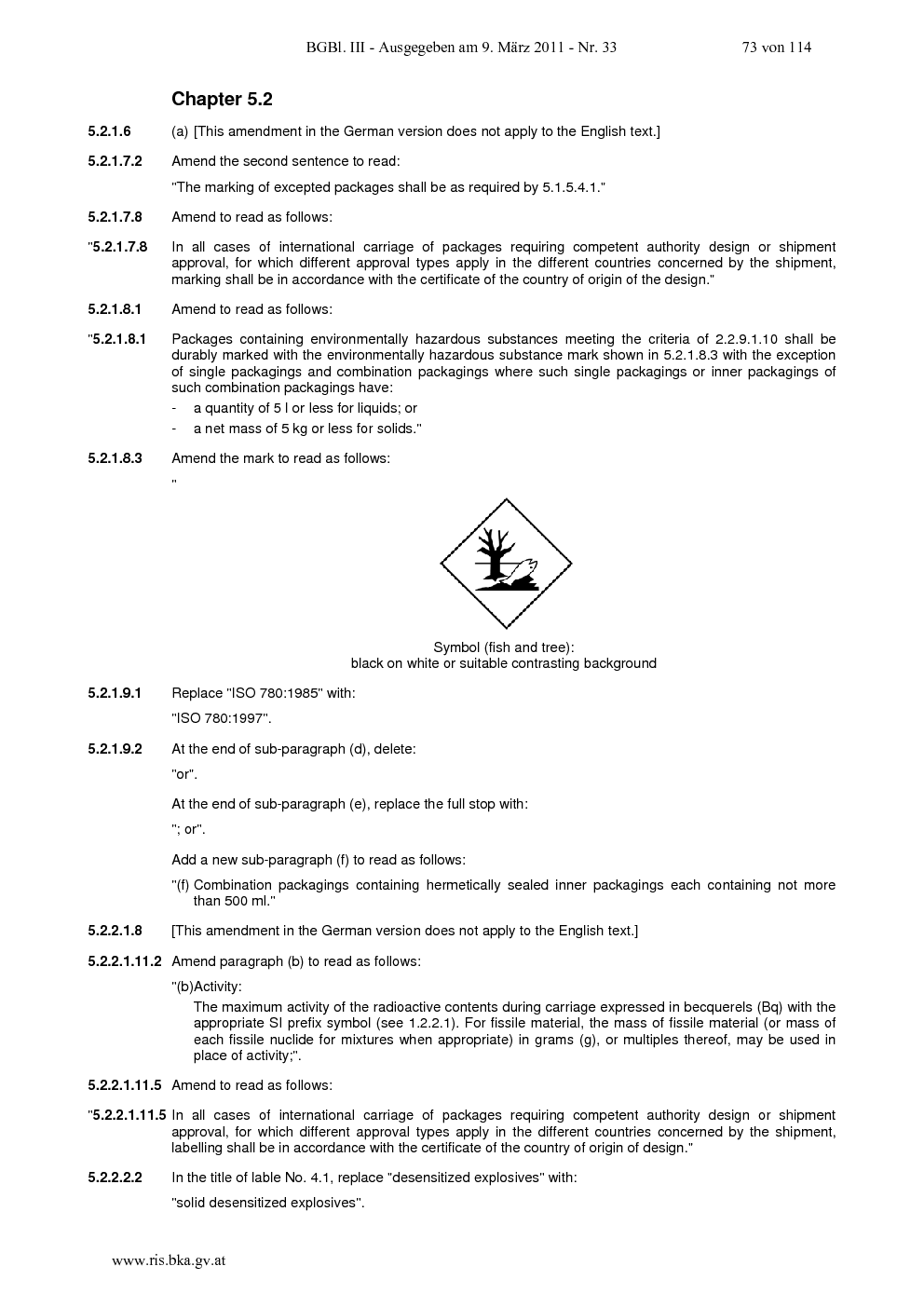 BGBl. III - Ausgegeben am 9. März 2011 - Nr. 33 73 von 114

Chapter 5.2

5.2.1.6 (a) [This amendment in the German version does not apply to the English text.]

5.2.1.7.2 Amend the second sentence to read:

"The marking of excepted packages shall be as required by 5.1.5.4.1."

5.2.1.7.8 Amend to read as follows:

"5.2.1.7.8 In all cases of international carriage of packages requiring competent authority design or shipment approval, for which different approval types apply in the different countries concerned by the shipment, marking shall be in accordance with the certificate of the country of origin of the design."

5.2.1.8.1 Amend to read as follows:

"5.2.1.8.1 Packages containing environmentally hazardous substances meeting the criteria of 2.2.9.1.10 shall be durably marked with the environmentally hazardous substance mark shown in 5.2.1.8.3 with the exception of single packagings and combination packagings where such single packagings or inner packagings of such combination packagings have:

- a quantity of 5 l or less for liquids; or
- a net mass of 5 kg or less for solids."

5.2.1.8.3 Amend the mark to read as follows:

"

Symbol (fish and tree):
black on white or suitable contrasting background

5.2.1.9.1 Replace "ISO 780:1985" with:

"ISO 780:1997".

5.2.1.9.2 At the end of sub-paragraph (d), delete:

"or".

At the end of sub-paragraph (e), replace the full stop with:

"; or".

Add a new sub-paragraph (f) to read as follows:

"(f) Combination packagings containing hermetically sealed inner packagings each containing not more than 500 ml."

5.2.2.1.8 [This amendment in the German version does not apply to the English text.]

5.2.2.1.11.2 Amend paragraph (b) to read as follows:

"(b)Activity:

The maximum activity of the radioactive contents during carriage expressed in becquerels (Bq) with the appropriate SI prefix symbol (see 1.2.2.1). For fissile material, the mass of fissile material (or mass of each fissile nuclide for mixtures when appropriate) in grams (g), or multiples thereof, may be used in place of activity;".

5.2.2.1.11.5 Amend to read as follows:

"5.2.2.1.11.5 In all cases of international carriage of packages requiring competent authority design or shipment approval, for which different approval types apply in the different countries concerned by the shipment, labelling shall be in accordance with the certificate of the country of origin of design."

5.2.2.2.2 In the title of lable No. 4.1, replace "desensitized explosives" with:

"solid desensitized explosives".

www.ris.bka.gv.at